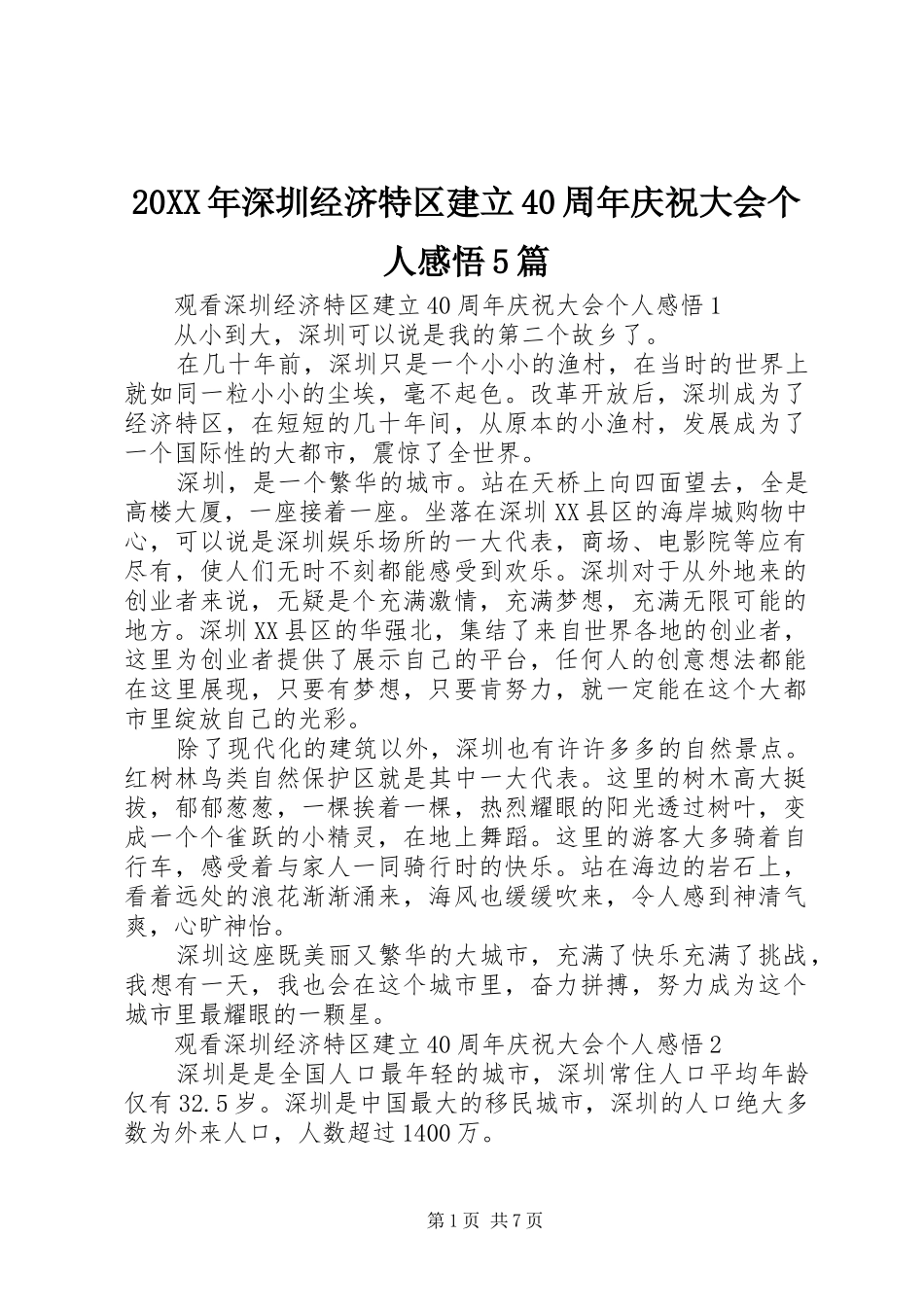 20XX年深圳经济特区建立40周年庆祝大会个人感悟5篇

观看深圳经济特区建立40周年庆祝大会个人感悟1

从小到大，深圳可以说是我的第二个故乡了。

在几十年前，深圳只是一个小小的渔村，在当时的世界上就如同一粒小小的尘埃，毫不起色。改革开放后，深圳成为了经济特区，在短短的几十年间，从原本的小渔村，发展成为了一个国际性的大都市，震惊了全世界。

深圳，是一个繁华的城市。站在天桥上向四面望去，全是高楼大厦，一座接着一座。坐落在深圳XX县区的海岸城购物中心，可以说是深圳娱乐场所的一大代表，商场、电影院等应有尽有，使人们无时不刻都能感受到欢乐。深圳对于从外地来的创业者来说，无疑是个充满激情，充满梦想，充满无限可能的地方。深圳XX县区的华强北，集结了来自世界各地的创业者，这里为创业者提供了展示自己的平台，任何人的创意想法都能在这里展现，只要有梦想，只要肯努力，就一定能在这个大都市里绽放自己的光彩。

除了现代化的建筑以外，深圳也有许许多多的自然景点。红树林鸟类自然保护区就是其中一大代表。这里的树木高大挺拔，郁郁葱葱，一棵挨着一棵，热烈耀眼的阳光透过树叶，变成一个个雀跃的小精灵，在地上舞蹈。这里的游客大多骑着自行车，感受着与家人一同骑行时的快乐。站在海边的岩石上，看着远处的浪花渐渐涌来，海风也缓缓吹来，令人感到神清气爽，心旷神怡。

深圳这座既美丽又繁华的大城市，充满了快乐充满了挑战，我想有一天，我也会在这个城市里，奋力拼搏，努力成为这个城市里最耀眼的一颗星。

观看深圳经济特区建立40周年庆祝大会个人感悟2

深圳是是全国人口最年轻的城市，深圳常住人口平均年龄仅有32.5岁。深圳是中国最大的移民城市，深圳的人口绝大多数为外来人口，人数超过1400万。

第1页 共7页